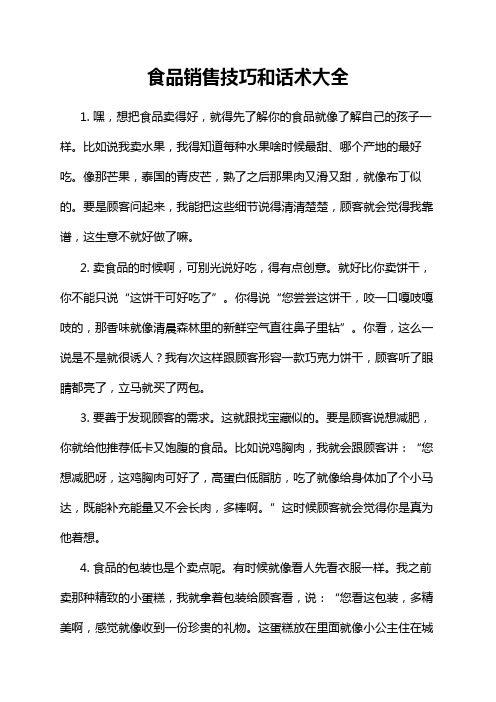 食品销售技巧和话术大全

1. 嘿，想把食品卖得好，就得先了解你的食品就像了解自己的孩子一样。比如说我卖水果，我得知道每种水果啥时候最甜、哪个产地的最好吃。像那芒果，泰国的青皮芒，熟了之后那果肉又滑又甜，就像布丁似的。要是顾客问起来，我能把这些细节说得清清楚楚，顾客就会觉得我靠谱，这生意不就好做了嘛。

2. 卖食品的时候啊，可别光说好吃，得有点创意。就好比你卖饼干，你不能只说“这饼干可好吃了”。你得说“您尝尝这饼干，咬一口嘎吱嘎吱的，那香味就像清晨森林里的新鲜空气直往鼻子里钻”。你看，这么一说是不是就很诱人？我有次这样跟顾客形容一款巧克力饼干，顾客听了眼睛都亮了，立马就买了两包。

3. 要善于发现顾客的需求。这就跟找宝藏似的。要是顾客说想减肥，你就给他推荐低卡又饱腹的食品。比如说鸡胸肉，我就会跟顾客讲：“您想减肥呀，这鸡胸肉可好了，高蛋白低脂肪，吃了就像给身体加了个小马达，既能补充能量又不会长肉，多棒啊。”这时候顾客就会觉得你是真为他着想。

4. 食品的包装也是个卖点呢。有时候就像看人先看衣服一样。我之前卖那种精致的小蛋糕，我就拿着包装给顾客看，说：“您看这包装，多精美啊，感觉就像收到一份珍贵的礼物。这蛋糕放在里面就像小公主住在城